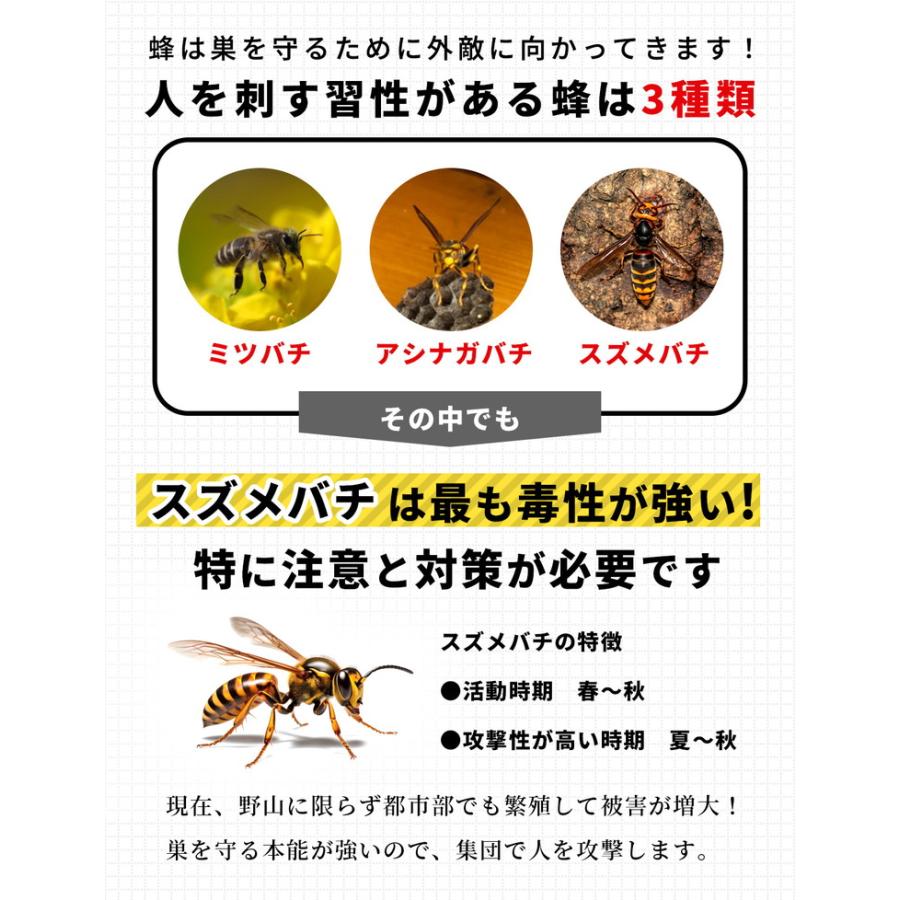 蜂は巣を守るために外敵に向かってきます！
人を刺す習性がある蜂は3種類

ミツバチ
アシナガバチ
スズメバチ

その中でも

スズメバチは最も毒性が強い！
特に注意と対策が必要です

スズメバチの特徴
●活動時期　春～秋
●攻撃性が高い時期　夏～秋

現在、野山に限らず都市部でも繁殖して被害が増大！
巣を守る本能が強いので、集団で人を攻撃します。